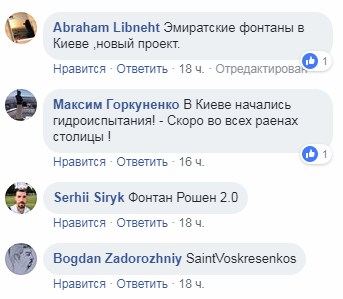 Abraham Libneht Эмиратские фонтаны в Киеве ,новый проект.

1

Нравится · Ответить · 18 ч. · Отредактирован

Максим Горкуненко В Киеве начались гидроиспытания! - Скоро во всех раенах столицы !

1

Нравится · Ответить · 16 ч.

Serhii Siryk Фонтан Рошен 2.0

Нравится · Ответить · 18 ч.

Bogdan Zadorozhniy SaintVoskresenkos

Нравится · Ответить · 18 ч.